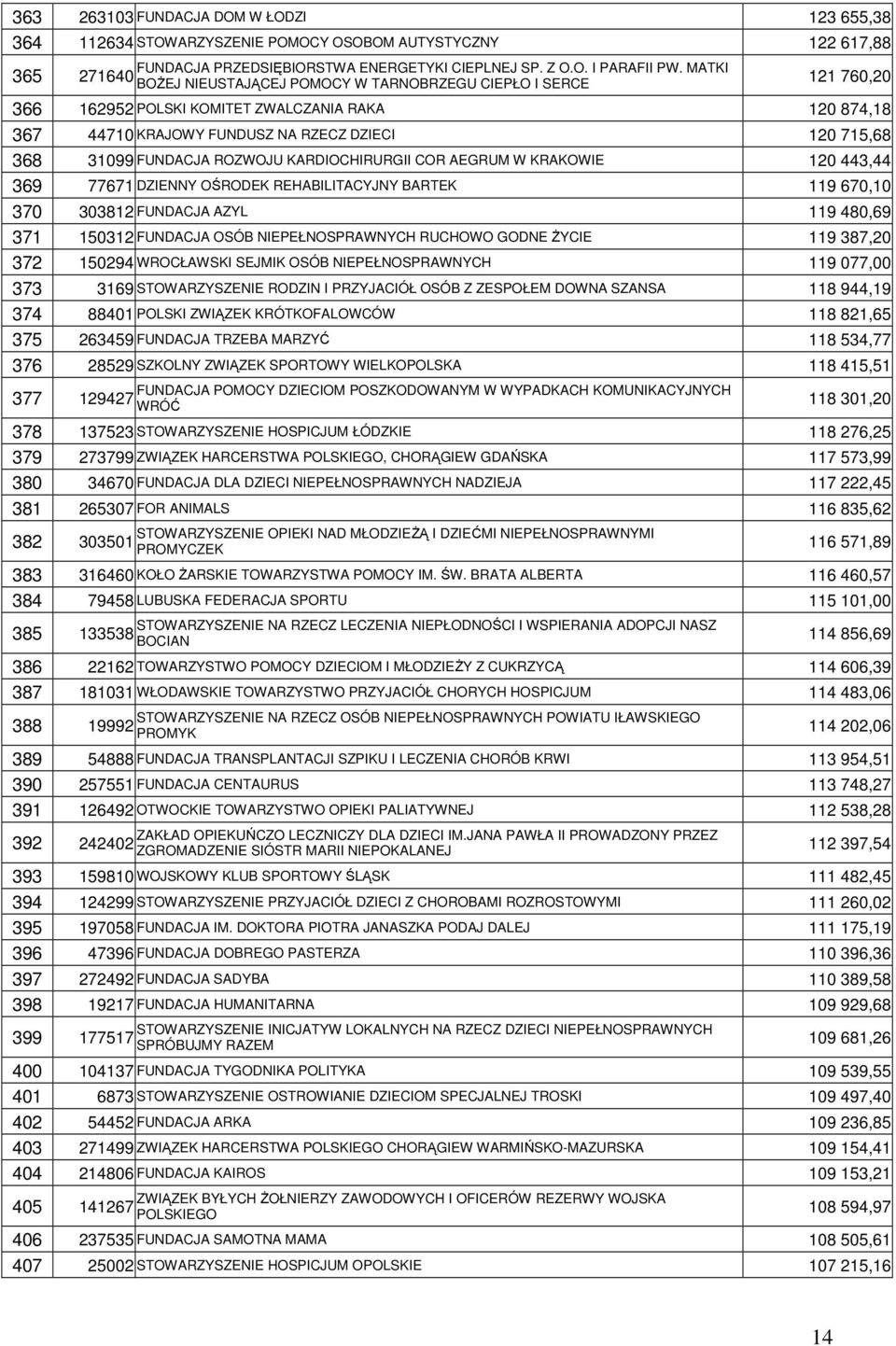 | 363 | 263103 | FUNDACJA DOM W ŁODZI | 123 655,38 |
|---|---|---|---|
| 364 | 112634 | STOWARZYSZENIE POMOCY OSOBOM AUTYSTYCZNY | 122 617,88 |
| 365 | 271640 | FUNDACJA PRZEDSIĘBIORSTWA ENERGETYKI CIEPLNEJ SP. Z O.O. I PARAFII PW. MATKI BOŻEJ NIEUSTAJĄCEJ POMOCY W TARNOBRZEGU CIEPŁO I SERCE | 121 760,20 |
| 366 | 162952 | POLSKI KOMITET ZWALCZANIA RAKA | 120 874,18 |
| 367 | 44710 | KRAJOWY FUNDUSZ NA RZECZ DZIECI | 120 715,68 |
| 368 | 31099 | FUNDACJA ROZWOJU KARDIOCHIRURGII COR AEGRUM W KRAKOWIE | 120 443,44 |
| 369 | 77671 | DZIENNY OŚRODEK REHABILITACYJNY BARTEK | 119 670,10 |
| 370 | 303812 | FUNDACJA AZYL | 119 480,69 |
| 371 | 150312 | FUNDACJA OSÓB NIEPEŁNOSPRAWNYCH RUCHOWO GODNE ŻYCIE | 119 387,20 |
| 372 | 150294 | WROCŁAWSKI SEJMIK OSÓB NIEPEŁNOSPRAWNYCH | 119 077,00 |
| 373 | 3169 | STOWARZYSZENIE RODZIN I PRZYJACIÓŁ OSÓB Z ZESPOŁEM DOWNA SZANSA | 118 944,19 |
| 374 | 88401 | POLSKI ZWIĄZEK KRÓTKOFALOWCÓW | 118 821,65 |
| 375 | 263459 | FUNDACJA TRZEBA MARZYĆ | 118 534,77 |
| 376 | 28529 | SZKOLNY ZWIĄZEK SPORTOWY WIELKOPOLSKA | 118 415,51 |
| 377 | 129427 | FUNDACJA POMOCY DZIECIOM POSZKODOWANYM W WYPADKACH KOMUNIKACYJNYCH WRÓĆ | 118 301,20 |
| 378 | 137523 | STOWARZYSZENIE HOSPICJUM ŁÓDZKIE | 118 276,25 |
| 379 | 273799 | ZWIĄZEK HARCERSTWA POLSKIEGO, CHORĄGIEW GDAŃSKA | 117 573,99 |
| 380 | 34670 | FUNDACJA DLA DZIECI NIEPEŁNOSPRAWNYCH NADZIEJA | 117 222,45 |
| 381 | 265307 | FOR ANIMALS | 116 835,62 |
| 382 | 303501 | STOWARZYSZENIE OPIEKI NAD MŁODZIEŻĄ I DZIEĆMI NIEPEŁNOSPRAWNYMI PROMYCZEK | 116 571,89 |
| 383 | 316460 | KOŁO ŻARSKIE TOWARZYSTWA POMOCY IM. ŚW. BRATA ALBERTA | 116 460,57 |
| 384 | 79458 | LUBUSKA FEDERACJA SPORTU | 115 101,00 |
| 385 | 133538 | STOWARZYSZENIE NA RZECZ LECZENIA NIEPŁODNOŚCI I WSPIERANIA ADOPCJI NASZ BOCIAN | 114 856,69 |
| 386 | 22162 | TOWARZYSTWO POMOCY DZIECIOM I MŁODZIEŻY Z CUKRZYCĄ | 114 606,39 |
| 387 | 181031 | WŁODAWSKIE TOWARZYSTWO PRZYJACIÓŁ CHORYCH HOSPICJUM | 114 483,06 |
| 388 | 19992 | STOWARZYSZENIE NA RZECZ OSÓB NIEPEŁNOSPRAWNYCH POWIATU IŁAWSKIEGO PROMYK | 114 202,06 |
| 389 | 54888 | FUNDACJA TRANSPLANTACJI SZPIKU I LECZENIA CHORÓB KRWI | 113 954,51 |
| 390 | 257551 | FUNDACJA CENTAURUS | 113 748,27 |
| 391 | 126492 | OTWOCKIE TOWARZYSTWO OPIEKI PALIATYWNEJ | 112 538,28 |
| 392 | 242402 | ZAKŁAD OPIEKUŃCZO LECZNICZY DLA DZIECI IM.JANA PAWŁA II PROWADZONY PRZEZ ZGROMADZENIE SIÓSTR MARII NIEPOKALANEJ | 112 397,54 |
| 393 | 159810 | WOJSKOWY KLUB SPORTOWY ŚLĄSK | 111 482,45 |
| 394 | 124299 | STOWARZYSZENIE PRZYJACIÓŁ DZIECI Z CHOROBAMI ROZROSTOWYMI | 111 260,02 |
| 395 | 197058 | FUNDACJA IM. DOKTORA PIOTRA JANASZKA PODAJ DALEJ | 111 175,19 |
| 396 | 47396 | FUNDACJA DOBREGO PASTERZA | 110 396,36 |
| 397 | 272492 | FUNDACJA SADYBA | 110 389,58 |
| 398 | 19217 | FUNDACJA HUMANITARNA | 109 929,68 |
| 399 | 177517 | STOWARZYSZENIE INICJATYW LOKALNYCH NA RZECZ DZIECI NIEPEŁNOSPRAWNYCH SPRÓBUJMY RAZEM | 109 681,26 |
| 400 | 104137 | FUNDACJA TYGODNIKA POLITYKA | 109 539,55 |
| 401 | 6873 | STOWARZYSZENIE OSTROWIANIE DZIECIOM SPECJALNEJ TROSKI | 109 497,40 |
| 402 | 54452 | FUNDACJA ARKA | 109 236,85 |
| 403 | 271499 | ZWIĄZEK HARCERSTWA POLSKIEGO CHORĄGIEW WARMIŃSKO-MAZURSKA | 109 154,41 |
| 404 | 214806 | FUNDACJA KAIROS | 109 153,21 |
| 405 | 141267 | ZWIĄZEK BYŁYCH ŻOŁNIERZY ZAWODOWYCH I OFICERÓW REZERWY WOJSKA POLSKIEGO | 108 594,97 |
| 406 | 237535 | FUNDACJA SAMOTNA MAMA | 108 505,61 |
| 407 | 25002 | STOWARZYSZENIE HOSPICJUM OPOLSKIE | 107 215,16 |

14